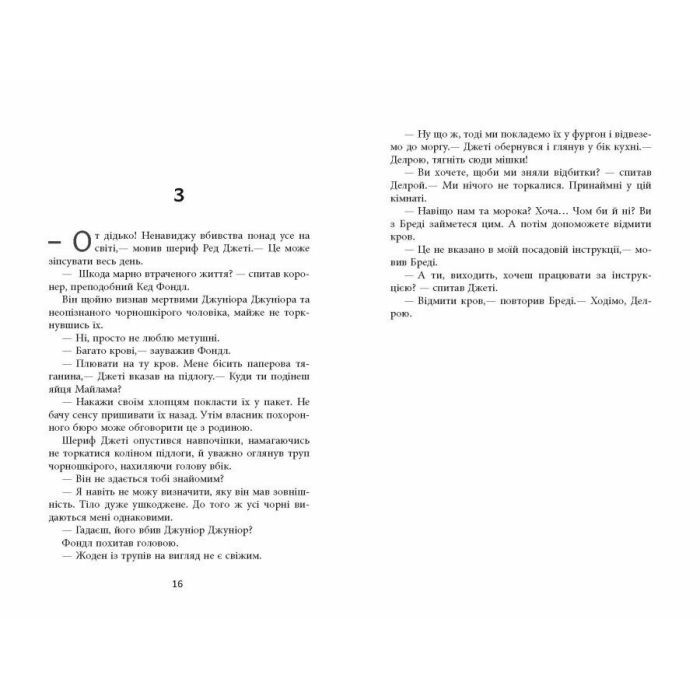 3

— От дідько! Ненавиджу вбивства понад усе на світі,— мовив шериф Ред Джеті.— Це може зіпсувати весь день.

— Шкода марно втраченого життя? — спитав коронер, преподобний Кед Фондл.

Він щойно визнав мертвими Джуніора Джуніора та неопізнаного чорношкірого чоловіка, майже не торкнувшись їх.

— Ні, просто не люблю метушні.

— Багато крові,— зауважив Фондл.

— Плювати на ту кров. Мене бісить паперова тяганина,— Джеті вказав на підлогу.— Куди ти подінеш яйця Майлама?

— Накажи своїм хлопцям покласти їх у пакет. Не бачу сенсу пришивати їх назад. Утім власник похоронного бюро може обговорити це з родиною.

Шериф Джеті опустився навпочіпки, намагаючись не торкатися коліном підлоги, й уважно оглянув труп чорношкірого, нахиляючи голову вбік.

— Він не здається тобі знайомим?

— Я навіть не можу визначити, яку він мав зовнішність. Тіло дуже ушкоджене. До того ж усі чорні видаються мені однаковими.

— Гадаєш, його вбив Джуніор Джуніор?

Фондл похитав головою.

— Жоден із трупів на вигляд не є свіжим.

16

— Ну що ж, тоді ми покладемо їх у фургон і відвеземо до моргу.— Джеті обернувся і глянув у бік кухні.— Делрою, тягніть сюди мішки!

— Ви хочете, щоби ми зняли відбитки? — спитав Делрой.— Ми нічого не торкалися. Принаймні у цій кімнаті.

— Навіщо нам та морока? Хоча… Чом би й ні? Ви з Бреді займетеся цим. А потім допоможете відмити кров.

— Це не вказано в моїй посадовій інструкції,— мовив Бреді.

— А ти, виходить, хочеш працювати за інструкцією? — спитав Джеті.

— Відмити кров,— повторив Бреді.— Ходімо, Делрою.